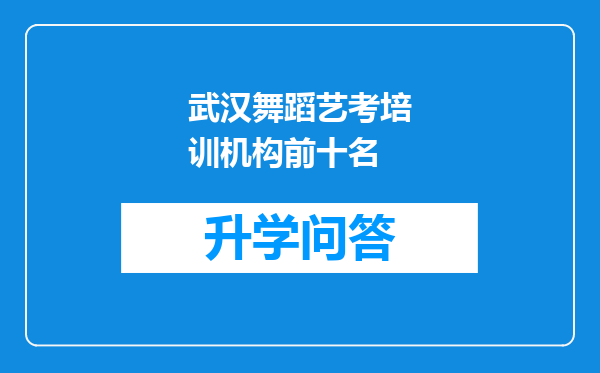 武汉舞蹈艺考培训机构前十名

升学问答